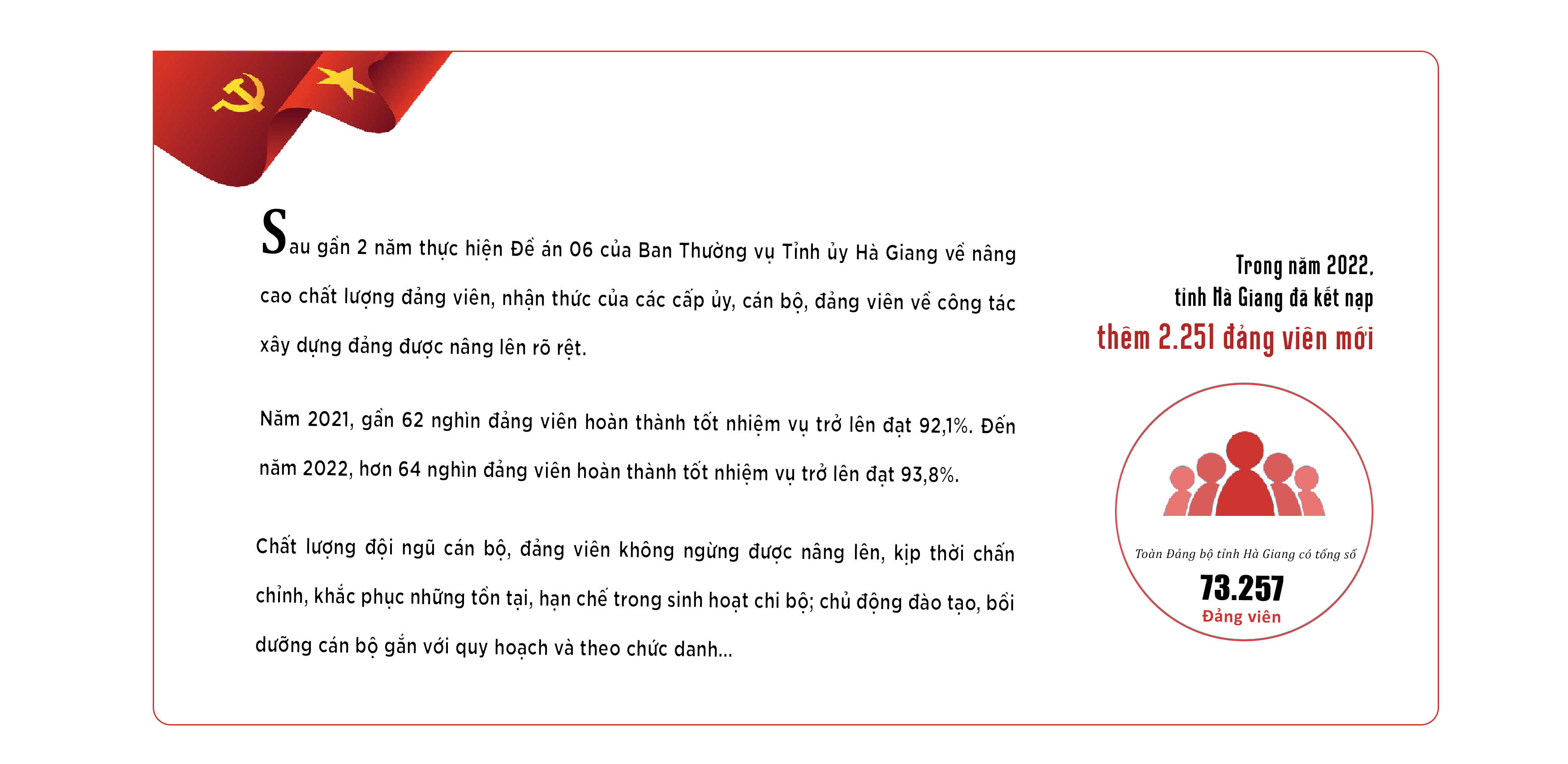 Sau gần 2 năm thực hiện Đề án 06 của Ban Thường vụ Tỉnh ủy Hà Giang về nâng cao chất lượng đảng viên, nhận thức của các cấp ủy, cán bộ, đảng viên về công tác xây dựng đảng được nâng lên rõ rệt.

Năm 2021, gần 62 nghìn đảng viên hoàn thành tốt nhiệm vụ trở lên đạt 92,1%. Đến năm 2022, hơn 64 nghìn đảng viên hoàn thành tốt nhiệm vụ trở lên đạt 93,8%.

Chất lượng đội ngũ cán bộ, đảng viên không ngừng được nâng lên, kịp thời chấn chỉnh, khắc phục những tồn tại, hạn chế trong sinh hoạt chi bộ; chủ động đào tạo, bồi dưỡng cán bộ gắn với quy hoạch và theo chức danh...

Trong năm 2022, tỉnh Hà Giang đã kết nạp thêm 2.251 đảng viên mới

Toàn Đảng bộ tỉnh Hà Giang có tổng số 73.257 Đảng viên